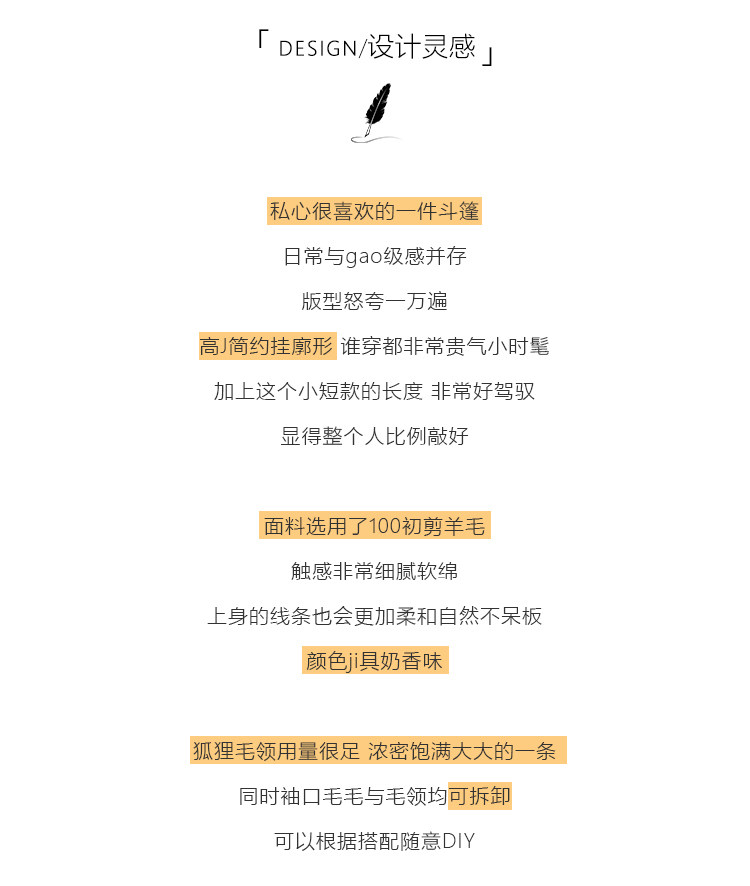 「 DESIGN/设计灵感 」

私心很喜欢的一件斗篷

日常与gao级感并存

版型怒夸一万遍

高J简约挂廓形 谁穿都非常贵气小时髦

加上这个小短款的长度 非常好驾驭

显得整个人比例敲好

面料选用了100初剪羊毛

触感非常细腻软绵

上身的线条也会更加柔和自然不呆板

颜色ji具奶香味

狐狸毛领用量很足 浓密饱满大大的一条

同时袖口毛毛与毛领均可拆卸

可以根据搭配随意DIY